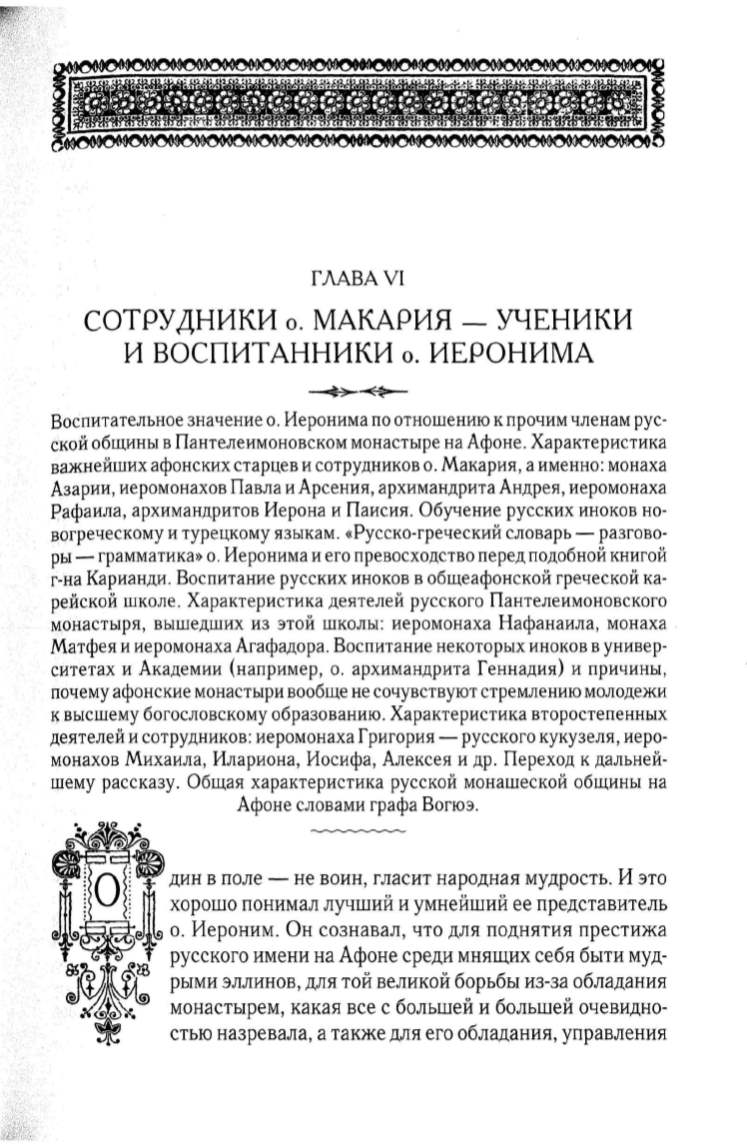 ГЛАВА VI

СОТРУДНИКИ о. МАКАРИЯ — УЧЕНИКИ И ВОСПИТАННИКИ о. ИЕРОНИМА

Воспитательное значение о. Иеронима по отношению к прочим членам русской общины в Пантелеимоновском монастыре на Афоне. Характеристика важнейших афонских старцев и сотрудников о. Макария, а именно: монаха Азарии, иеромонахов Павла и Арсения, архимандрита Андрея, иеромонаха Рафаила, архимандритов Иерона и Паисия. Обучение русских иноков новогреческому и турецкому языкам. «Русско-греческий словарь — разговоры — грамматика» о. Иеронима и его превосходство перед подобной книгой г-на Карианди. Воспитание русских иноков в общеафонской греческой карейской школе. Характеристика деятелей русского Пантелеимоновского монастыря, вышедших из этой школы: иеромонаха Нафанаила, монаха Матфея и иеромонаха Агафадора. Воспитание некоторых иноков в университетах и Академии (например, о. архимандрита Геннадия) и причины, почему афонские монастыри вообще не сочувствуют стремлению молодежи к высшему богословскому образованию. Характеристика второстепенных деятелей и сотрудников: иеромонаха Григория — русского кукузеля, иеромонахов Михаила, Илариона, Иосифа, Алексея и др. Переход к дальнейшему рассказу. Общая характеристика русской монашеской общины на Афоне словами графа Вогюэ.

Один в поле — не воин, гласит народная мудрость. И это хорошо понимал лучший и умнейший ее представитель о. Иероним. Он сознавал, что для поднятия престижа русского имени на Афоне среди мнящих себя быти мудрыми эллинов, для той великой борьбы из-за обладания монастырем, какая все с большей и большей очевидностью назревала, а также для его обладания, управления